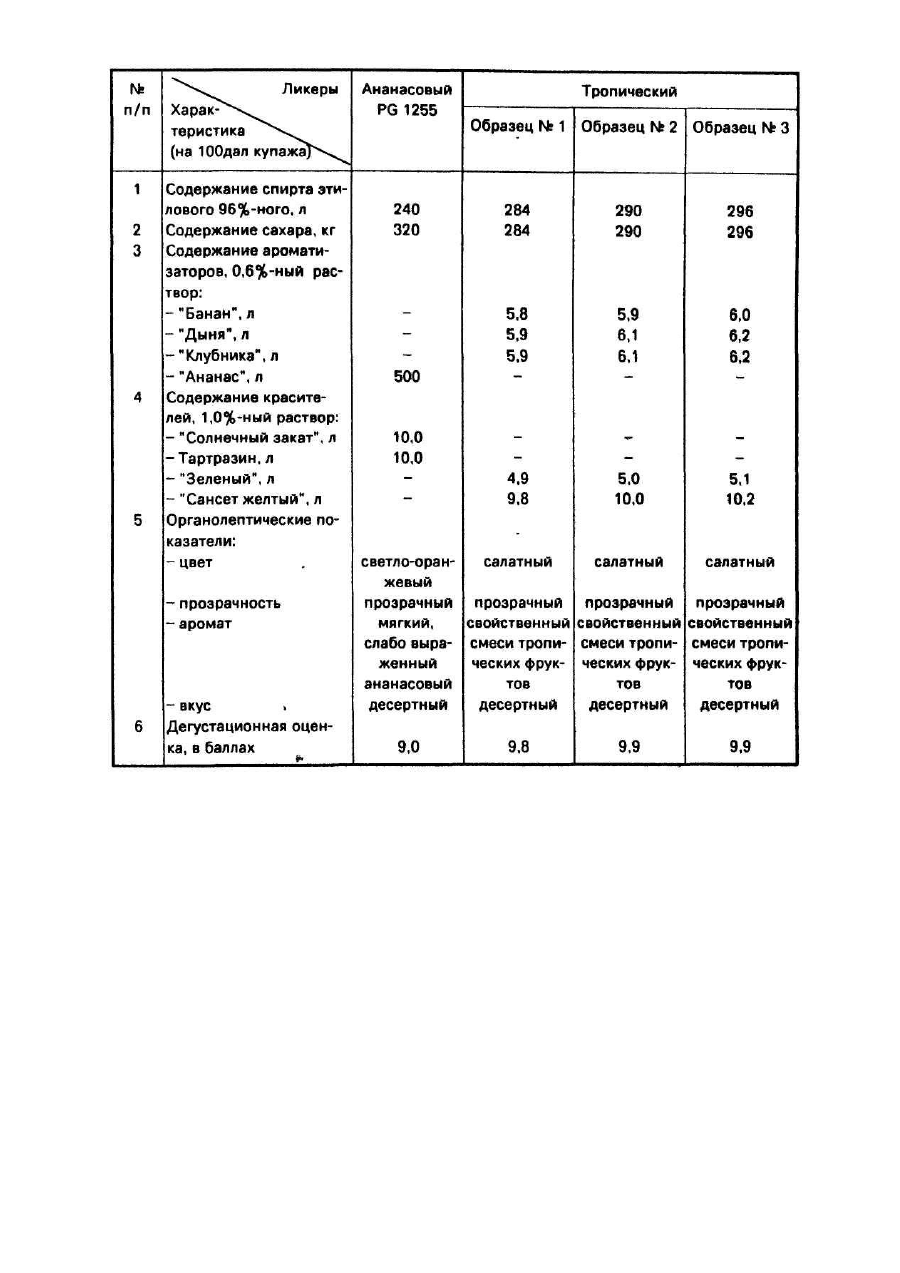 | № п/п | Ликеры / Характеристика (на 100дал купажа) | Ананасовый PG 1255 | Тропический Образец № 1 | Тропический Образец № 2 | Тропический Образец № 3 |
|---|---|---|---|---|---|
| 1 | Содержание спирта этилового 96%-ного, л | 240 | 284 | 290 | 296 |
| 2 | Содержание сахара, кг | 320 | 284 | 290 | 296 |
| 3 | Содержание ароматизаторов, 0,6%-ный раствор: | | | | |
| | – "Банан", л | – | 5,8 | 5,9 | 6,0 |
| | – "Дыня", л | – | 5,9 | 6,1 | 6,2 |
| | – "Клубника", л | – | 5,9 | 6,1 | 6,2 |
| | – "Ананас", л | 500 | – | – | – |
| 4 | Содержание красителей, 1,0%-ный раствор: | | | | |
| | – "Солнечный закат", л | 10,0 | – | – | – |
| | – Тартразин, л | 10,0 | – | – | – |
| | – "Зеленый", л | – | 4,9 | 5,0 | 5,1 |
| | – "Сансет желтый", л | – | 9,8 | 10,0 | 10,2 |
| 5 | Органолептические показатели: | | | | |
| | – цвет | светло-оранжевый | салатный | салатный | салатный |
| | – прозрачность | прозрачный | прозрачный | прозрачный | прозрачный |
| | – аромат | мягкий, слабо выраженный ананасовый | свойственный смеси тропических фруктов | свойственный смеси тропических фруктов | свойственный смеси тропических фруктов |
| | – вкус | десертный | десертный | десертный | десертный |
| 6 | Дегустационная оценка, в баллах | 9,0 | 9,8 | 9,9 | 9,9 |